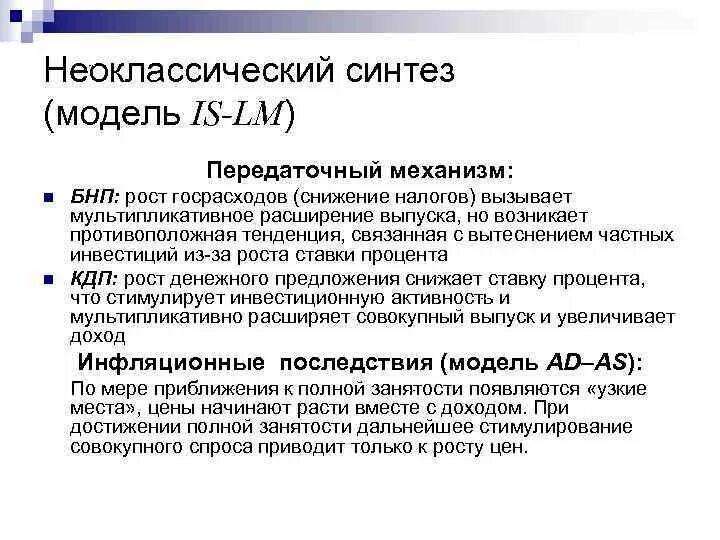 Неоклассический синтез (модель IS-LM)

Передаточный механизм:

БНП: рост госрасходов (снижение налогов) вызывает мультипликативное расширение выпуска, но возникает противоположная тенденция, связанная с вытеснением частных инвестиций из-за роста ставки процента

КДП: рост денежного предложения снижает ставку процента, что стимулирует инвестиционную активность и мультипликативно расширяет совокупный выпуск и увеличивает доход

Инфляционные последствия (модель AD–AS):

По мере приближения к полной занятости появляются «узкие места», цены начинают расти вместе с доходом. При достижении полной занятости дальнейшее стимулирование совокупного спроса приводит только к росту цен.